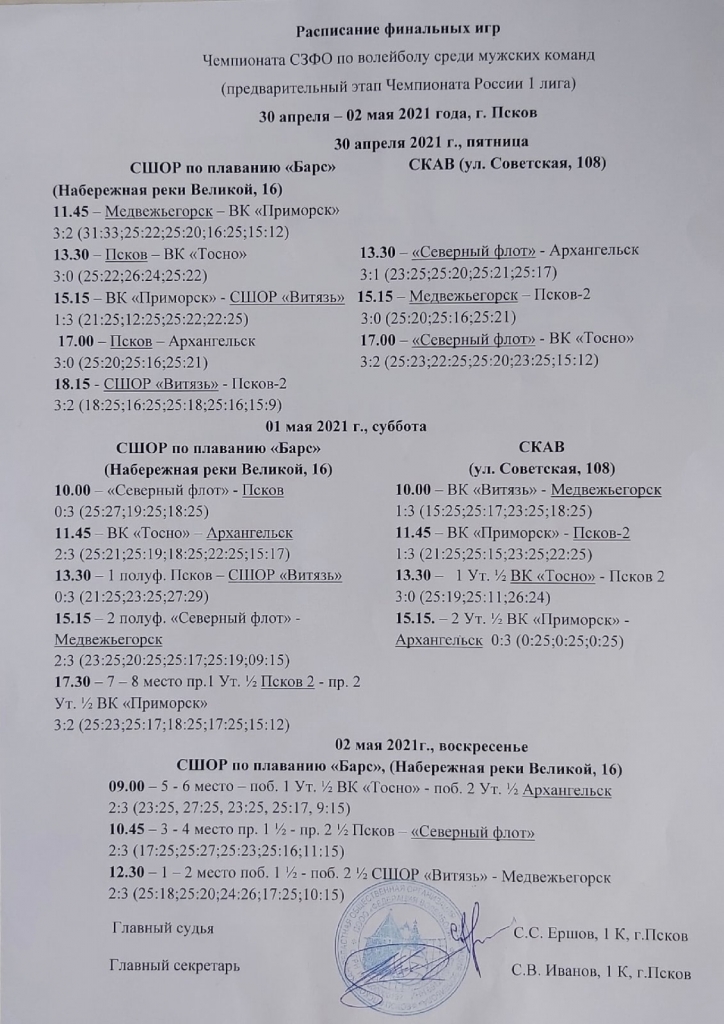 Расписание финальных игр

Чемпионата СЗФО по волейболу среди мужских команд

(предварительный этап Чемпионата России 1 лига)

30 апреля – 02 мая 2021 года, г. Псков

30 апреля 2021 г., пятница

СШОР по плаванию «Барс»
(Набережная реки Великой, 16)

11.45 – Медвежьегорск – ВК «Приморск»
3:2 (31:33;25:22;25:20;16:25;15:12)

13.30 – Псков – ВК «Тосно»
3:0 (25:22;26:24;25:22)

15.15 – ВК «Приморск» - СШОР «Витязь»
1:3 (21:25;12:25;25:22;22:25)

17.00 – Псков – Архангельск
3:0 (25:20;25:16;25:21)

18.15 - СШОР «Витязь» - Псков-2
3:2 (18:25;16:25;25:18;25:16;15:9)

СКАВ (ул. Советская, 108)

13.30 – «Северный флот» - Архангельск
3:1 (23:25;25:20;25:21;25:17)

15.15 – Медвежьегорск – Псков-2
3:0 (25:20;25:16;25:21)

17.00 – «Северный флот» - ВК «Тосно»
3:2 (25:23;22:25;25:20;23:25;15:12)

01 мая 2021 г., суббота

СШОР по плаванию «Барс»
(Набережная реки Великой, 16)

10.00 – «Северный флот» - Псков
0:3 (25:27;19:25;18:25)

11.45 – ВК «Тосно» – Архангельск
2:3 (25:21;25:19;18:25;22:25;15:17)

13.30 – 1 полуф. Псков – СШОР «Витязь»
0:3 (21:25;23:25;27:29)

15.15 – 2 полуф. «Северный флот» - Медвежьегорск
2:3 (23:25;20:25;25:17;25:19;09:15)

17.30 – 7 – 8 место пр.1 Ут. ½ Псков 2 - пр. 2 Ут. ½ ВК «Приморск»
3:2 (25:23;25:17;18:25;17:25;15:12)

СКАВ
(ул. Советская, 108)

10.00 – ВК «Витязь» - Медвежьегорск
1:3 (15:25;25:17;23:25;18:25)

11.45 – ВК «Приморск» - Псков-2
1:3 (21:25;25:15;23:25;22:25)

13.30 – 1 Ут. ½ ВК «Тосно» - Псков 2
3:0 (25:19;25:11;26:24)

15.15. – 2 Ут. ½ ВК «Приморск» - Архангельск 0:3 (0:25;0:25;0:25)

02 мая 2021г., воскресенье

СШОР по плаванию «Барс», (Набережная реки Великой, 16)

09.00 – 5 - 6 место – поб. 1 Ут. ½ ВК «Тосно» - поб. 2 Ут. ½ Архангельск
2:3 (23:25, 27:25, 23:25, 25:17, 9:15)

10.45 – 3 - 4 место пр. 1 ½ - пр. 2 ½ Псков – «Северный флот»
2:3 (17:25;25:27;25:23;25:16;11:15)

12.30 – 1 – 2 место поб. 1 ½ - поб. 2 ½ СШОР «Витязь» - Медвежьегорск
2:3 (25:18;25:20;24:26;17:25;10:15)

Главный судья С.С. Ершов, 1 К, г.Псков

Главный секретарь С.В. Иванов, 1 К, г.Псков